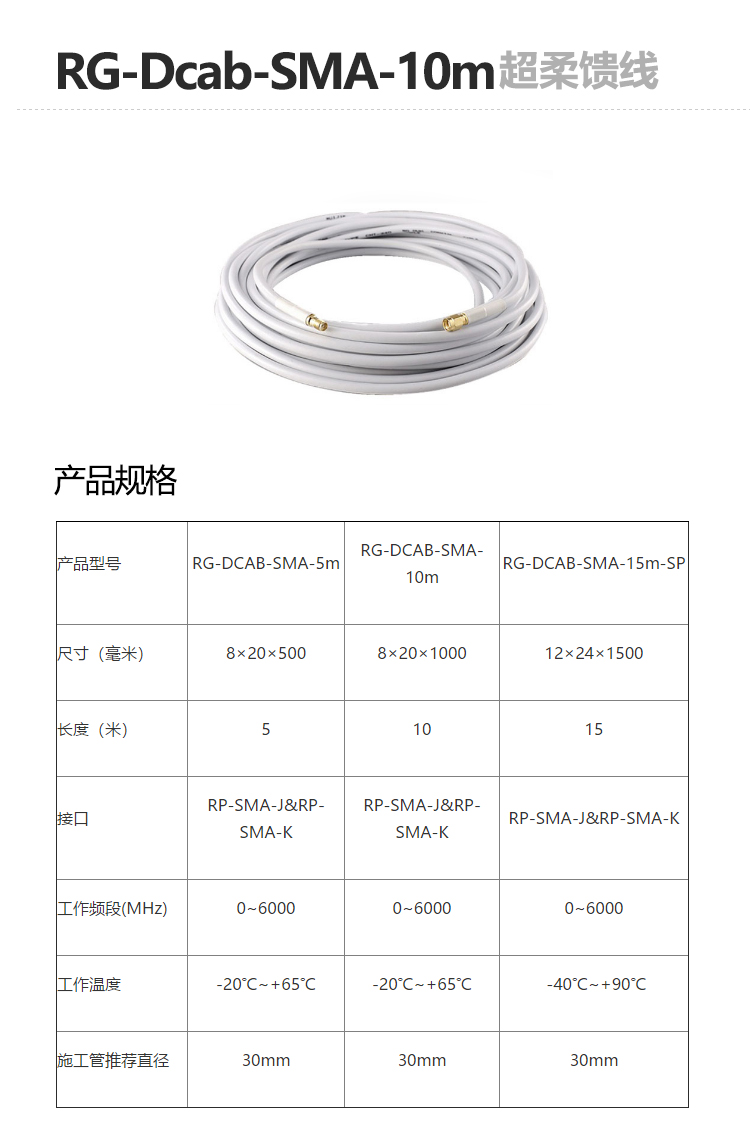 RG-Dcab-SMA-10m超柔馈线

产品规格

| 产品型号 | RG-DCAB-SMA-5m | RG-DCAB-SMA-10m | RG-DCAB-SMA-15m-SP |
|---|---|---|---|
| 尺寸（毫米） | 8×20×500 | 8×20×1000 | 12×24×1500 |
| 长度（米） | 5 | 10 | 15 |
| 接口 | RP-SMA-J&RP-SMA-K | RP-SMA-J&RP-SMA-K | RP-SMA-J&RP-SMA-K |
| 工作频段(MHz) | 0~6000 | 0~6000 | 0~6000 |
| 工作温度 | -20℃~+65℃ | -20℃~+65℃ | -40℃~+90℃ |
| 施工管推荐直径 | 30mm | 30mm | 30mm |